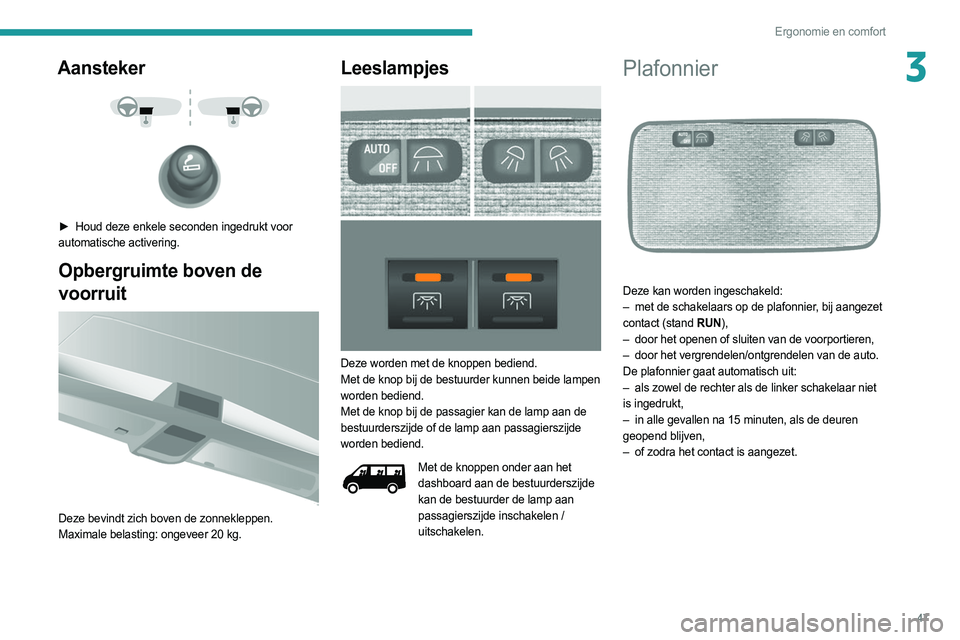 Ergonomie en comfort

3

Aansteker

► Houd deze enkele seconden ingedrukt voor automatische activering.

Opbergruimte boven de voorruit

Deze bevindt zich boven de zonnekleppen.
Maximale belasting: ongeveer 20 kg.

Leeslampjes

AUTO
OFF

Deze worden met de knoppen bediend.
Met de knop bij de bestuurder kunnen beide lampen worden bediend.
Met de knop bij de passagier kan de lamp aan de bestuurderszijde of de lamp aan passagierszijde worden bediend.

Met de knoppen onder aan het dashboard aan de bestuurderszijde kan de bestuurder de lamp aan passagierszijde inschakelen / uitschakelen.

Plafonnier

Deze kan worden ingeschakeld:
– met de schakelaars op de plafonnier, bij aangezet contact (stand RUN),
– door het openen of sluiten van de voorportieren,
– door het vergrendelen/ontgrendelen van de auto.
De plafonnier gaat automatisch uit:
– als zowel de rechter als de linker schakelaar niet is ingedrukt,
– in alle gevallen na 15 minuten, als de deuren geopend blijven,
– of zodra het contact is aangezet.

47

carmanualsonline.info